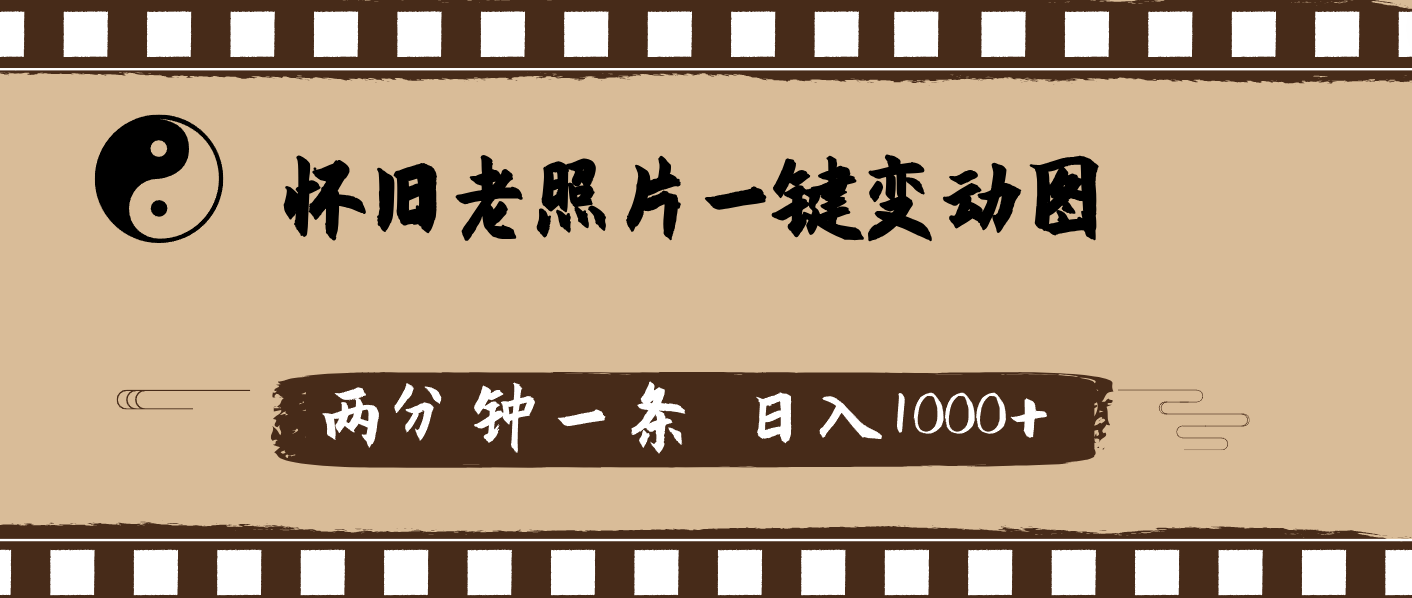 怀旧老照片一键变动图

两分钟一条 日入1000+